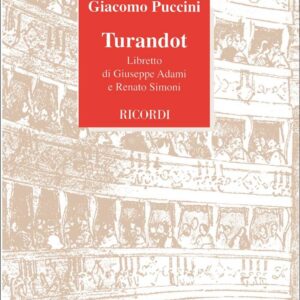 Giacomo Puccini

Turandot

Libretto
di Giuseppe Adami
e Renato Simoni

RICORDI